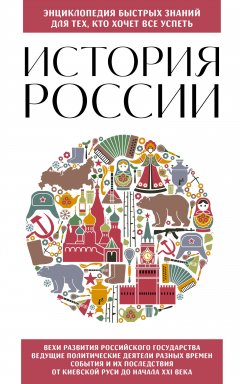 ЭНЦИКЛОПЕДИЯ БЫСТРЫХ ЗНАНИЙ
ДЛЯ ТЕХ, КТО ХОЧЕТ ВСЕ УСПЕТЬ

ИСТОРИЯ
РОССИИ

ВЕХИ РАЗВИТИЯ РОССИЙСКОГО ГОСУДАРСТВА
ВЕДУЩИЕ ПОЛИТИЧЕСКИЕ ДЕЯТЕЛИ РАЗНЫХ ВРЕМЕН
СОБЫТИЯ И ИХ ПОСЛЕДСТВИЯ
ОТ КИЕВСКОЙ РУСИ ДО НАЧАЛА XXI ВЕКА